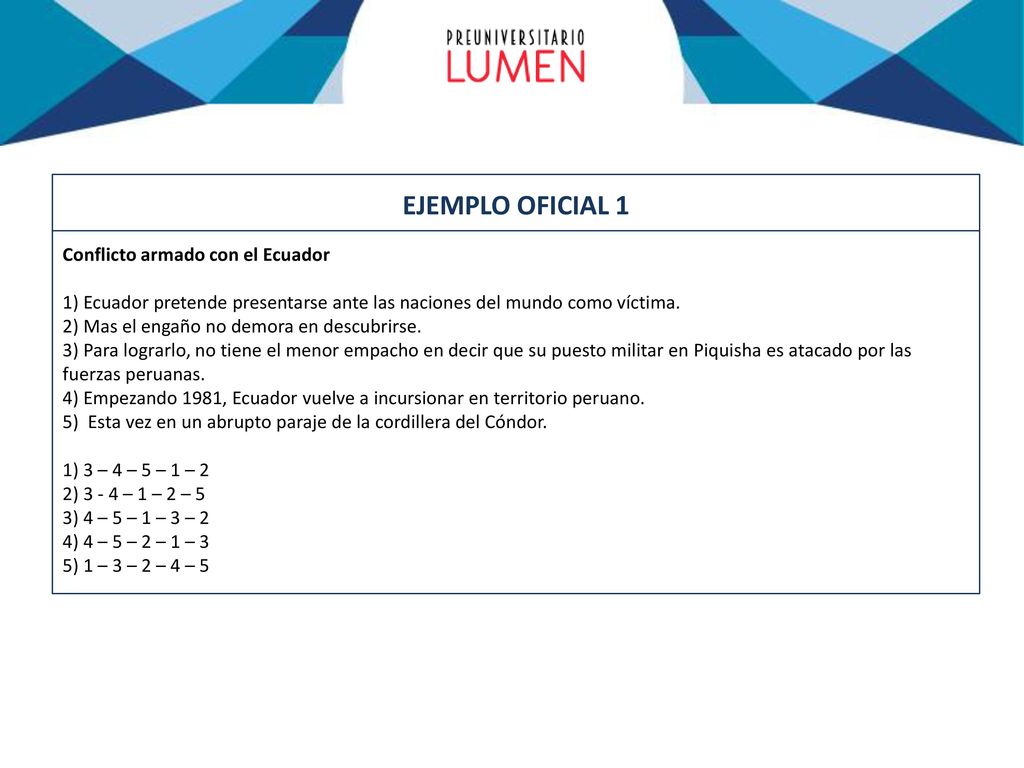 PREUNIVERSITARIO
LUMEN

EJEMPLO OFICIAL 1

Conflicto armado con el Ecuador

1) Ecuador pretende presentarse ante las naciones del mundo como víctima.
2) Mas el engaño no demora en descubrirse.
3) Para lograrlo, no tiene el menor empacho en decir que su puesto militar en Piquisha es atacado por las fuerzas peruanas.
4) Empezando 1981, Ecuador vuelve a incursionar en territorio peruano.
5) Esta vez en un abrupto paraje de la cordillera del Cóndor.

1) 3 – 4 – 5 – 1 – 2
2) 3 - 4 – 1 – 2 – 5
3) 4 – 5 – 1 – 3 – 2
4) 4 – 5 – 2 – 1 – 3
5) 1 – 3 – 2 – 4 – 5